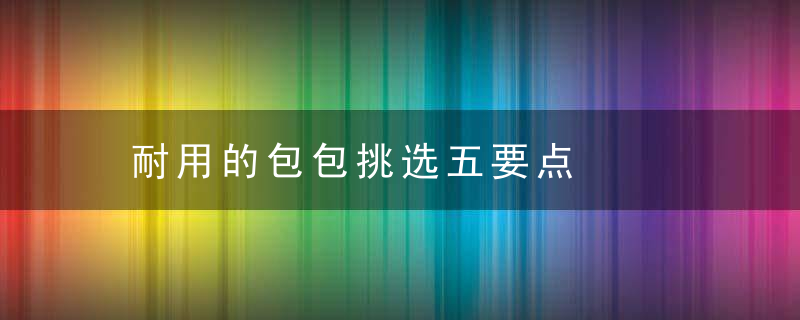 耐用的包包挑选五要点